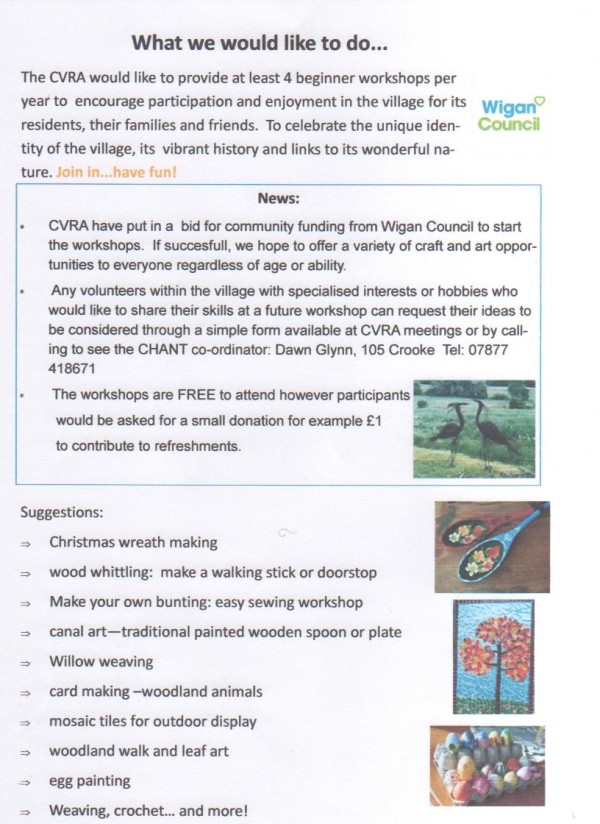 What we would like to do...

The CVRA would like to provide at least 4 beginner workshops per year to encourage participation and enjoyment in the village for its residents, their families and friends. To celebrate the unique identity of the village, its vibrant history and links to its wonderful nature. Join in...have fun!

Wigan Council

News:

• CVRA have put in a bid for community funding from Wigan Council to start the workshops. If succesfull, we hope to offer a variety of craft and art opportunities to everyone regardless of age or ability.

• Any volunteers within the village with specialised interests or hobbies who would like to share their skills at a future workshop can request their ideas to be considered through a simple form available at CVRA meetings or by calling to see the CHANT co-ordinator: Dawn Glynn, 105 Crooke Tel: 07877 418671

• The workshops are FREE to attend however participants would be asked for a small donation for example £1 to contribute to refreshments.

Suggestions:

⇒ Christmas wreath making

⇒ wood whittling: make a walking stick or doorstop

⇒ Make your own bunting: easy sewing workshop

⇒ canal art—traditional painted wooden spoon or plate

⇒ Willow weaving

⇒ card making –woodland animals

⇒ mosaic tiles for outdoor display

⇒ woodland walk and leaf art

⇒ egg painting

⇒ Weaving, crochet... and more!